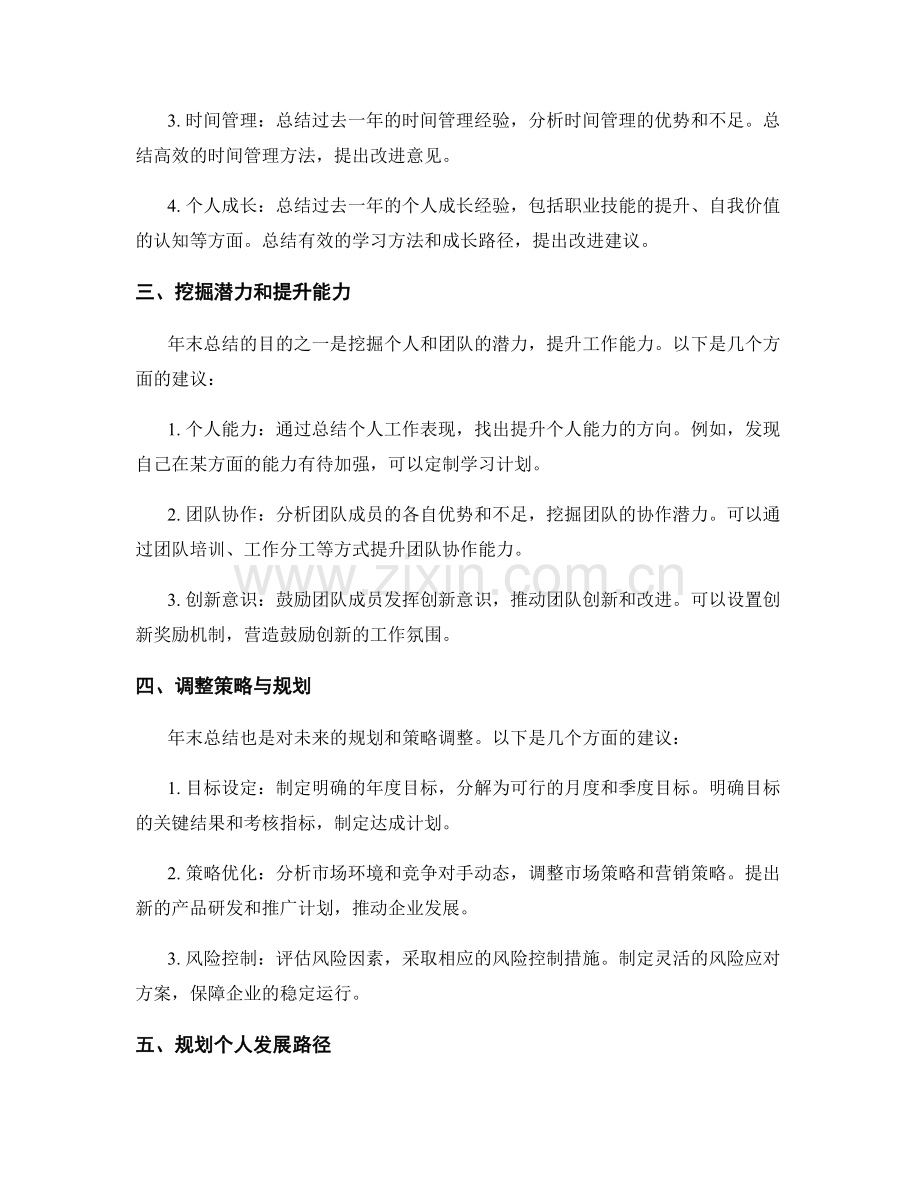 3.时间管理：总结过去一年的时间管理经验，分析时间管理的优势和不足。总结高效的时间管理方法，提出改进意见。

4.个人成长：总结过去一年的个人成长经验，包括职业技能的提升、自我价值的认知等方面。总结有效的学习方法和成长路径，提出改进建议。

三、挖掘潜力和提升能力

年末总结的目的之一是挖掘个人和团队的潜力，提升工作能力。以下是几个方面的建议：

1.个人能力：通过总结个人工作表现，找出提升个人能力的方向。例如，发现自己在某方面的能力有待加强，可以定制学习计划。

2.团队协作：分析团队成员的各自优势和不足，挖掘团队的协作潜力。可以通过团队培训、工作分工等方式提升团队协作能力。

3.创新意识：鼓励团队成员发挥创新意识，推动团队创新和改进。可以设置创新奖励机制，营造鼓励创新的工作氛围。

四、调整策略与规划

年末总结也是对未来的规划和策略调整。以下是几个方面的建议：

1.目标设定：制定明确的年度目标，分解为可行的月度和季度目标。明确目标的关键结果和考核指标，制定达成计划。

2.策略优化：分析市场环境和竞争对手动态，调整市场策略和营销策略。提出新的产品研发和推广计划，推动企业发展。

3.风险控制：评估风险因素，采取相应的风险控制措施。制定灵活的风险应对方案，保障企业的稳定运行。

五、规划个人发展路径

www.zixin.com.cn